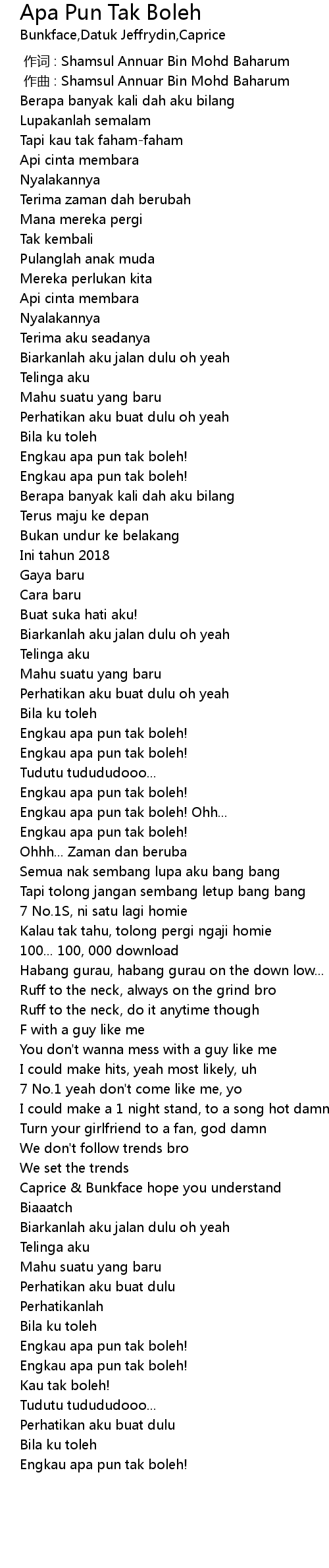 Apa Pun Tak Boleh
Bunkface,Datuk Jeffrydin,Caprice

作词 : Shamsul Annuar Bin Mohd Baharum
作曲 : Shamsul Annuar Bin Mohd Baharum
Berapa banyak kali dah aku bilang
Lupakanlah semalam
Tapi kau tak faham-faham
Api cinta membara
Nyalakannya
Terima zaman dah berubah
Mana mereka pergi
Tak kembali
Pulanglah anak muda
Mereka perlukan kita
Api cinta membara
Nyalakannya
Terima aku seadanya
Biarkanlah aku jalan dulu oh yeah
Telinga aku
Mahu suatu yang baru
Perhatikan aku buat dulu oh yeah
Bila ku toleh
Engkau apa pun tak boleh!
Engkau apa pun tak boleh!
Berapa banyak kali dah aku bilang
Terus maju ke depan
Bukan undur ke belakang
Ini tahun 2018
Gaya baru
Cara baru
Buat suka hati aku!
Biarkanlah aku jalan dulu oh yeah
Telinga aku
Mahu suatu yang baru
Perhatikan aku buat dulu oh yeah
Bila ku toleh
Engkau apa pun tak boleh!
Engkau apa pun tak boleh!
Tudutu tudududooo...
Engkau apa pun tak boleh!
Engkau apa pun tak boleh! Ohh...
Engkau apa pun tak boleh!
Ohhh... Zaman dan beruba
Semua nak sembang lupa aku bang bang
Tapi tolong jangan sembang letup bang bang
7 No.1S, ni satu lagi homie
Kalau tak tahu, tolong pergi ngaji homie
100... 100, 000 download
Habang gurau, habang gurau on the down low...
Ruff to the neck, always on the grind bro
Ruff to the neck, do it anytime though
F with a guy like me
You don't wanna mess with a guy like me
I could make hits, yeah most likely, uh
7 No.1 yeah don't come like me, yo
I could make a 1 night stand, to a song hot damn
Turn your girlfriend to a fan, god damn
We don't follow trends bro
We set the trends
Caprice & Bunkface hope you understand
Biaaatch
Biarkanlah aku jalan dulu oh yeah
Telinga aku
Mahu suatu yang baru
Perhatikan aku buat dulu
Perhatikanlah
Bila ku toleh
Engkau apa pun tak boleh!
Engkau apa pun tak boleh!
Kau tak boleh!
Tudutu tudududooo...
Perhatikan aku buat dulu
Bila ku toleh
Engkau apa pun tak boleh!